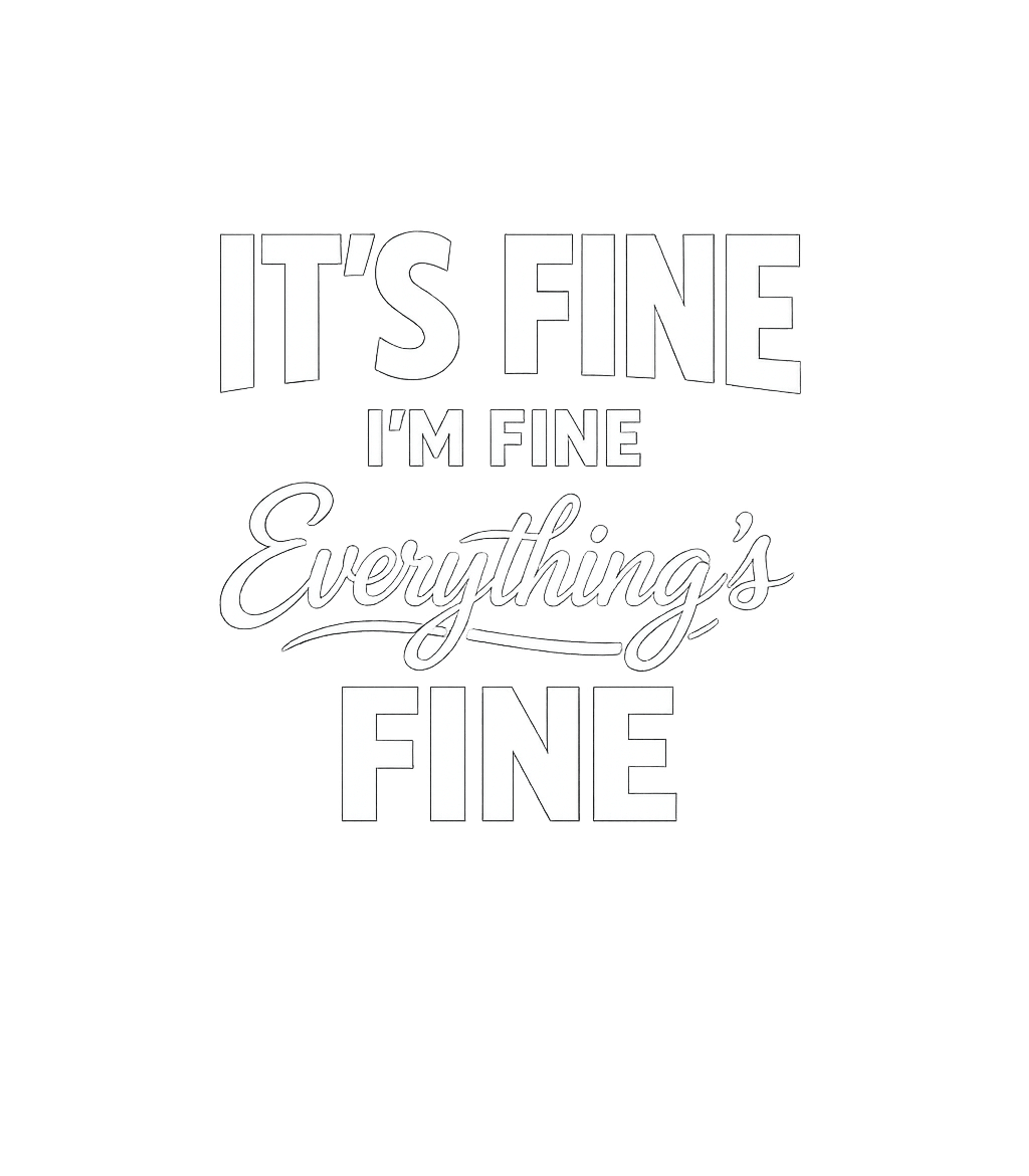 IT'S FINE
I'M FINE
Everything's
FINE